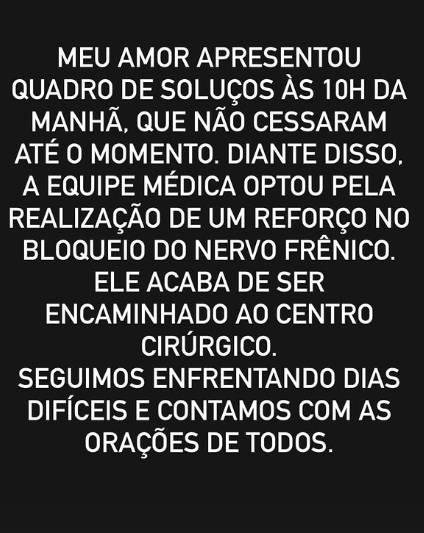 MEU AMOR APRESENTOU QUADRO DE SOLUÇOS ÀS 10H DA MANHÃ, QUE NÃO CESSARAM ATÉ O MOMENTO. DIANTE DISSO, A EQUIPE MÉDICA OPTOU PELA REALIZAÇÃO DE UM REFORÇO NO BLOQUEIO DO NERVO FRÊNICO. ELE ACABA DE SER ENCAMINHADO AO CENTRO CIRÚRGICO.
SEGUIMOS ENFRENTANDO DIAS DIFÍCEIS E CONTAMOS COM AS ORAÇÕES DE TODOS.